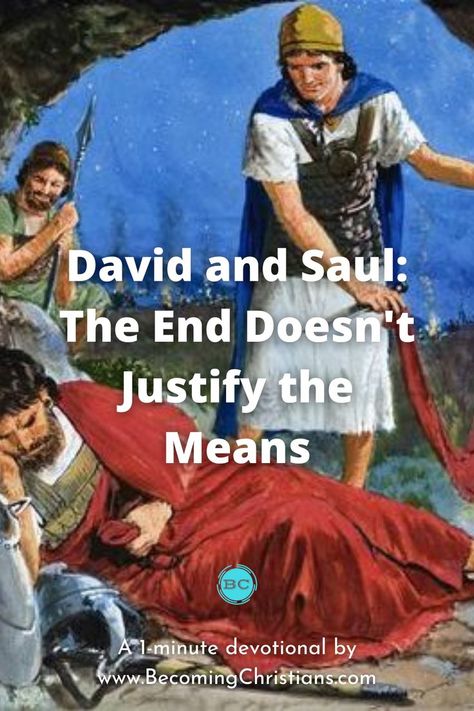 David and Saul: The End Doesn't Justify the Means

BC

A 1-minute devotional by www.BecomingChristians.com